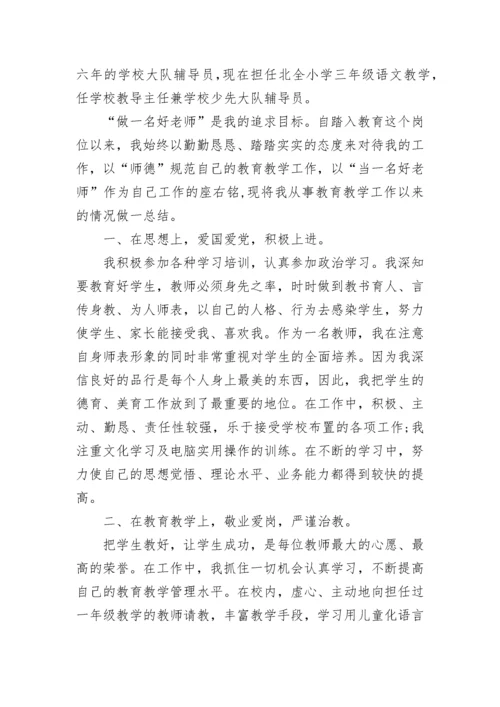 六年的学校大队辅导员，现在担任北全小学三年级语文教学，任学校教导主任兼学校少先大队辅导员。

“做一名好老师”是我的追求目标。自踏入教育这个岗位以来，我始终以勤勤恳恳、踏踏实实的态度来对待我的工作，以“师德”规范自己的教育教学工作，以“当一名好老师”作为自己工作的座右铭，现将我从事教育教学工作以来的情况做一总结。

一、在思想上，爱国爱党，积极上进。

我积极参加各种学习培训，认真参加政治学习。我深知要教育好学生，教师必须身先之率，时时做到教书育人、言传身教、为人师表，以自己的人格、行为去感染学生，努力使学生、家长能接受我、喜欢我。作为一名教师，我在注意自身师表形象的同时非常重视对学生的全面培养。因为我深信良好的品行是每个人身上最美的东西，因此，我把学生的德育、美育工作放到了最重要的地位。在工作中，积极、主动、勤恳、责任性较强，乐于接受学校布置的各项工作；我注重文化学习及电脑实用操作的训练。在不断的学习中，努力使自己的思想觉悟、理论水平、业务能力都得到较快的提高。

二、在教育教学上，敬业爱岗，严谨治教。

把学生教好，让学生成功，是每位教师最大的心愿、最高的荣誉。在工作中，我抓住一切机会认真学习，不断提高自己的教育教学管理水平。在校内，虚心、主动地向担任过一年级教学的教师请教，丰富教学手段，学习用儿童化语言